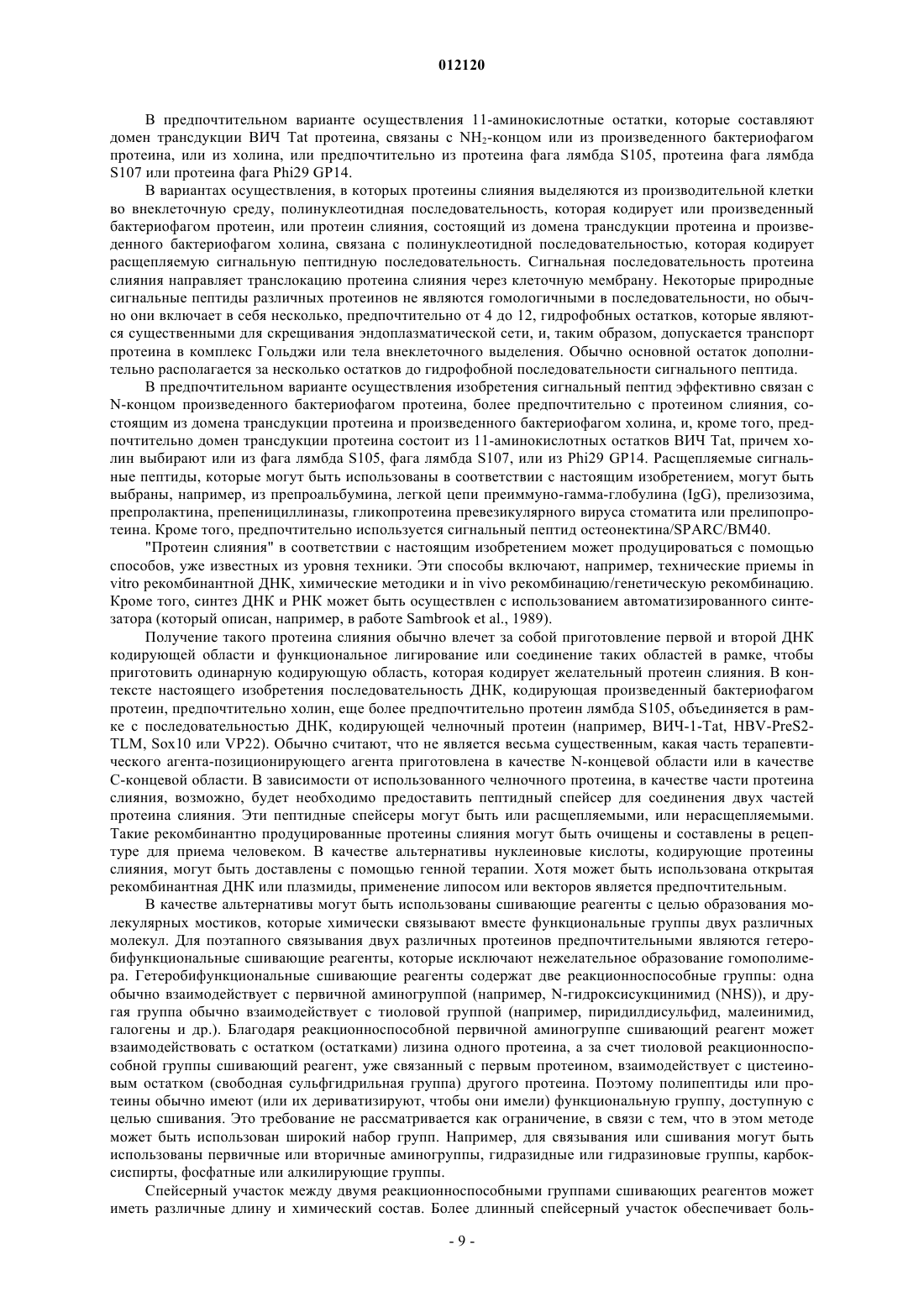 012120

В предпочтительном варианте осуществления 11-аминокислотные остатки, которые составляют домен трансдукции ВИЧ Tat протеина, связаны с $NH_2$-концом или из произведенного бактериофагом протеина, или из холина, или предпочтительно из протеина фага лямбда S105, протеина фага лямбда S107 или протеина фага Phi29 GP14.

В вариантах осуществления, в которых протеины слияния выделяются из производительной клетки во внеклеточную среду, полинуклеотидная последовательность, которая кодирует или произведенный бактериофагом протеин, или протеин слияния, состоящий из домена трансдукции протеина и произведенного бактериофагом холина, связана с полинуклеотидной последовательностью, которая кодирует расщепляемую сигнальную пептидную последовательность. Сигнальная последовательность протеина слияния направляет транслокацию протеина слияния через клеточную мембрану. Некоторые природные сигнальные пептиды различных протеинов не являются гомологичными в последовательности, но обычно они включает в себя несколько, предпочтительно от 4 до 12, гидрофобных остатков, которые являются существенными для скрещивания эндоплазматической сети, и, таким образом, допускается транспорт протеина в комплекс Гольджи или тела внеклеточного выделения. Обычно основной остаток дополнительно располагается за несколько остатков до гидрофобной последовательности сигнального пептида.

В предпочтительном варианте осуществления изобретения сигнальный пептид эффективно связан с N-концом произведенного бактериофагом протеина, более предпочтительно с протеином слияния, состоящим из домена трансдукции протеина и произведенного бактериофагом холина, и, кроме того, предпочтительно домен трансдукции протеина состоит из 11-аминокислотных остатков ВИЧ Tat, причем холин выбирают или из фага лямбда S105, фага лямбда S107, или из Phi29 GP14. Расщепляемые сигнальные пептиды, которые могут быть использованы в соответствии с настоящим изобретением, могут быть выбраны, например, из препроальбумина, легкой цепи преиммуно-гамма-глобулина (IgG), прелизозима, препролактина, препенициллиназы, гликопротеина превезикулярного вируса стоматита или прелипопротеина. Кроме того, предпочтительно используется сигнальный пептид остеонектина/SPARC/BM40.

"Протеин слияния" в соответствии с настоящим изобретением может продуцироваться с помощью способов, уже известных из уровня техники. Эти способы включают, например, технические приемы in vitro рекомбинантной ДНК, химические методики и in vivo рекомбинацию/генетическую рекомбинацию. Кроме того, синтез ДНК и РНК может быть осуществлен с использованием автоматизированного синтезатора (который описан, например, в работе Sambrook et al., 1989).

Получение такого протеина слияния обычно влечет за собой приготовление первой и второй ДНК кодирующей области и функциональное лигирование или соединение таких областей в рамке, чтобы приготовить одинарную кодирующую область, которая кодирует желательный протеин слияния. В контексте настоящего изобретения последовательность ДНК, кодирующая произведенный бактериофагом протеин, предпочтительно холин, еще более предпочтительно протеин лямбда S105, объединяется в рамке с последовательностью ДНК, кодирующей челночный протеин (например, ВИЧ-1-Tat, HBV-PreS2-TLM, Sox10 или VP22). Обычно считают, что не является весьма существенным, какая часть терапевтического агента-позиционирующего агента приготовлена в качестве N-концевой области или в качестве C-концевой области. В зависимости от использованного челночного протеина, в качестве части протеина слияния, возможно, будет необходимо предоставить пептидный спейсер для соединения двух частей протеина слияния. Эти пептидные спейсеры могут быть или расщепляемыми, или нерасщепляемыми. Такие рекомбинантно продуцированные протеины слияния могут быть очищены и составлены в рецептуре для приема человеком. В качестве альтернативы нуклеиновые кислоты, кодирующие протеины слияния, могут быть доставлены с помощью генной терапии. Хотя может быть использована открытая рекомбинантная ДНК или плазмиды, применение липосом или векторов является предпочтительным.

В качестве альтернативы могут быть использованы сшивающие реагенты с целью образования молекулярных мостиков, которые химически связывают вместе функциональные группы двух различных молекул. Для поэтапного связывания двух различных протеинов предпочтительными являются гетеробифункциональные сшивающие реагенты, которые исключают нежелательное образование гомополимера. Гетеробифункциональные сшивающие реагенты содержат две реакционноспособные группы: одна обычно взаимодействует с первичной аминогруппой (например, N-гидроксисукцинимид (NHS)), и другая группа обычно взаимодействует с тиоловой группой (например, пиридилдисульфид, малеинимид, галогены и др.). Благодаря реакционноспособной первичной аминогруппе сшивающий реагент может взаимодействовать с остатком (остатками) лизина одного протеина, а за счет тиоловой реакционноспособной группы сшивающий реагент, уже связанный с первым протеином, взаимодействует с цистеиновым остатком (свободная сульфгидрильная группа) другого протеина. Поэтому полипептиды или протеины обычно имеют (или их дериватизируют, чтобы они имели) функциональную группу, доступную с целью сшивания. Это требование не рассматривается как ограничение, в связи с тем, что в этом методе может быть использован широкий набор групп. Например, для связывания или сшивания могут быть использованы первичные или вторичные аминогруппы, гидразидные или гидразиновые группы, карбоксиспирты, фосфатные или алкилирующие группы.

Спейсерный участок между двумя реакционноспособными группами сшивающих реагентов может иметь различные длину и химический состав. Более длинный спейсерный участок обеспечивает боль-

- 9 -